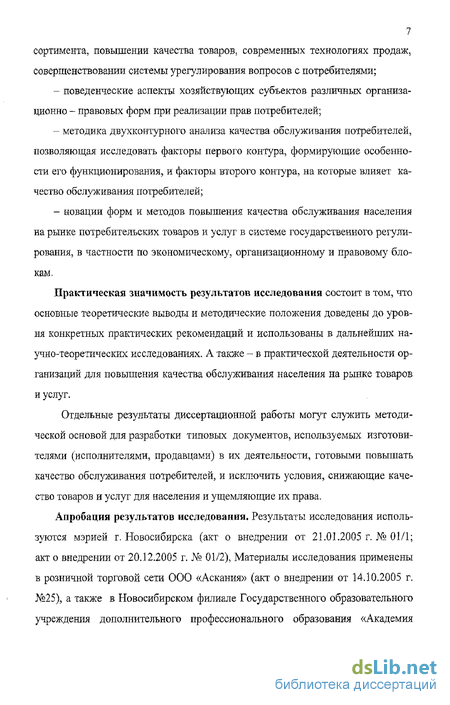 7

сортимента, повышении качества товаров, современных технологиях продаж, совершенствовании системы урегулирования вопросов с потребителями;

– поведенческие аспекты хозяйствующих субъектов различных организационно – правовых форм при реализации прав потребителей;

– методика двухконтурного анализа качества обслуживания потребителей, позволяющая исследовать факторы первого контура, формирующие особенности его функционирования, и факторы второго контура, на которые влияет качество обслуживания потребителей;

– новации форм и методов повышения качества обслуживания населения на рынке потребительских товаров и услуг в системе государственного регулирования, в частности по экономическому, организационному и правовому блокам.

Практическая значимость результатов исследования состоит в том, что основные теоретические выводы и методические положения доведены до уровня конкретных практических рекомендаций и использованы в дальнейших научно-теоретических исследованиях. А также – в практической деятельности организаций для повышения качества обслуживания населения на рынке товаров и услуг.

Отдельные результаты диссертационной работы могут служить методической основой для разработки типовых документов, используемых изготовителями (исполнителями, продавцами) в их деятельности, готовыми повышать качество обслуживания потребителей, и исключить условия, снижающие качество товаров и услуг для населения и ущемляющие их права.

Апробация результатов исследования. Результаты исследования используются мэрией г. Новосибирска (акт о внедрении от 21.01.2005 г. № 01/1; акт о внедрении от 20.12.2005 г. № 01/2), Материалы исследования применены в розничной торговой сети ООО «Аскания» (акт о внедрении от 14.10.2005 г. №25), а также в Новосибирском филиале Государственного образовательного учреждения дополнительного профессионального образования «Академия

dsLib.net
библиотека диссертаций